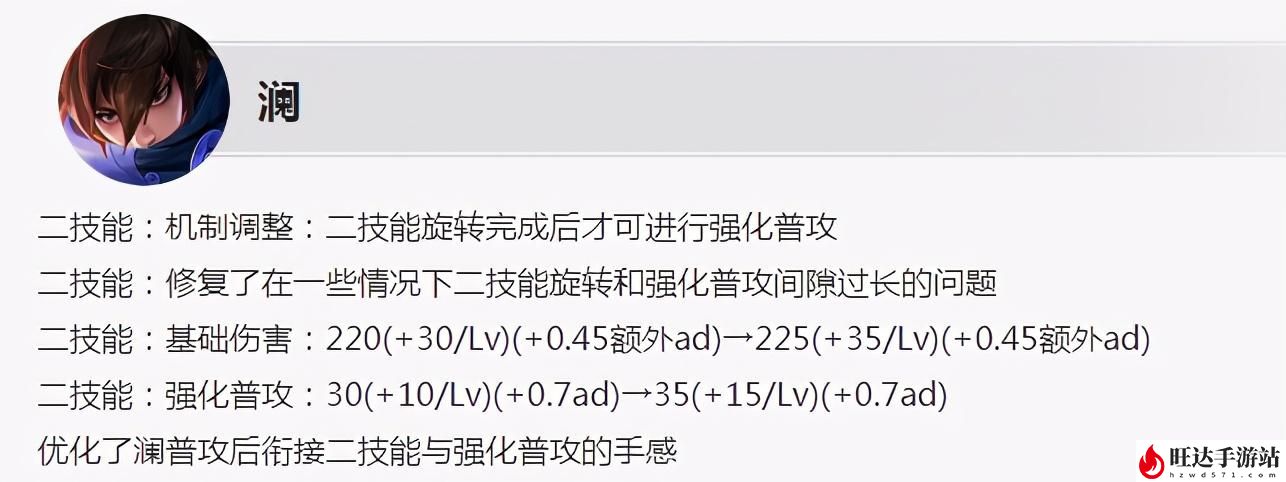 澜

二技能：机制调整：二技能旋转完成后才可进行强化普攻

二技能：修复了在一些情况下二技能旋转和强化普攻间隙过长的问题

二技能：基础伤害：220(+30/Lv)(+0.45额外ad)→225(+35/Lv)(+0.45额外ad)

二技能：强化普攻：30(+10/Lv)(+0.7ad)→35(+15/Lv)(+0.7ad)

优化了澜普攻后衔接二技能与强化普攻的手感

旺达手游站
hzwd571.com